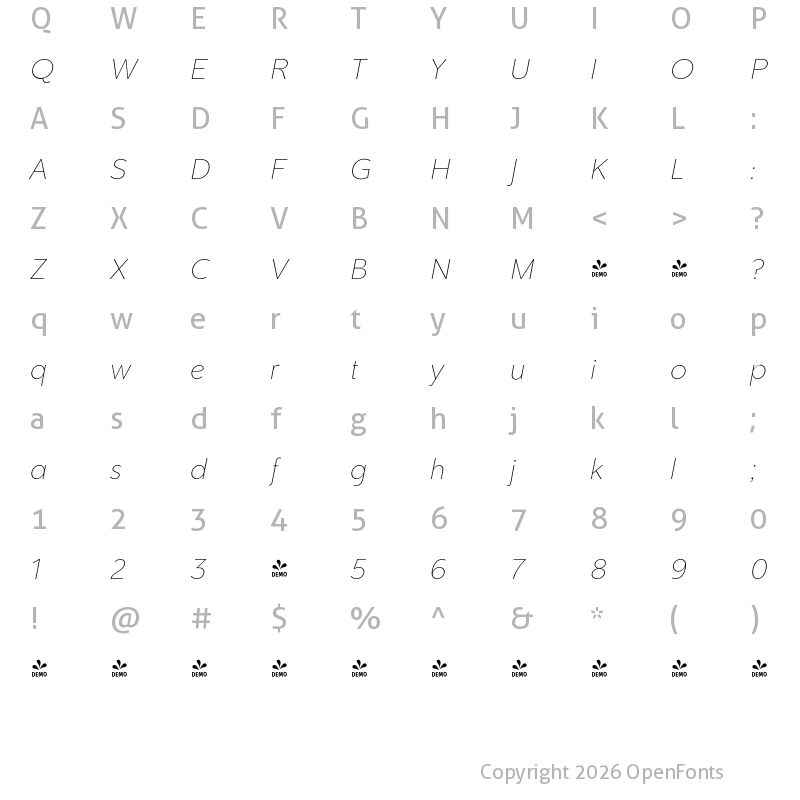 Q W E R T Y U I O P
Q W E R T Y U I O P
A S D F G H J K L :
A S D F G H J K L :
Z X C V B N M < > ?
Z X C V B N M DEMO DEMO ?
q w e r t y u i o p
q w e r t y u i o p
a s d f g h j k l ;
a s d f g h j k l ;
1 2 3 4 5 6 7 8 9 0
1 2 3 DEMO 5 6 7 8 9 0
! @ # $ % ^ & * ( )
DEMO DEMO DEMO DEMO DEMO DEMO DEMO DEMO DEMO DEMO

Copyright 2026 OpenFonts